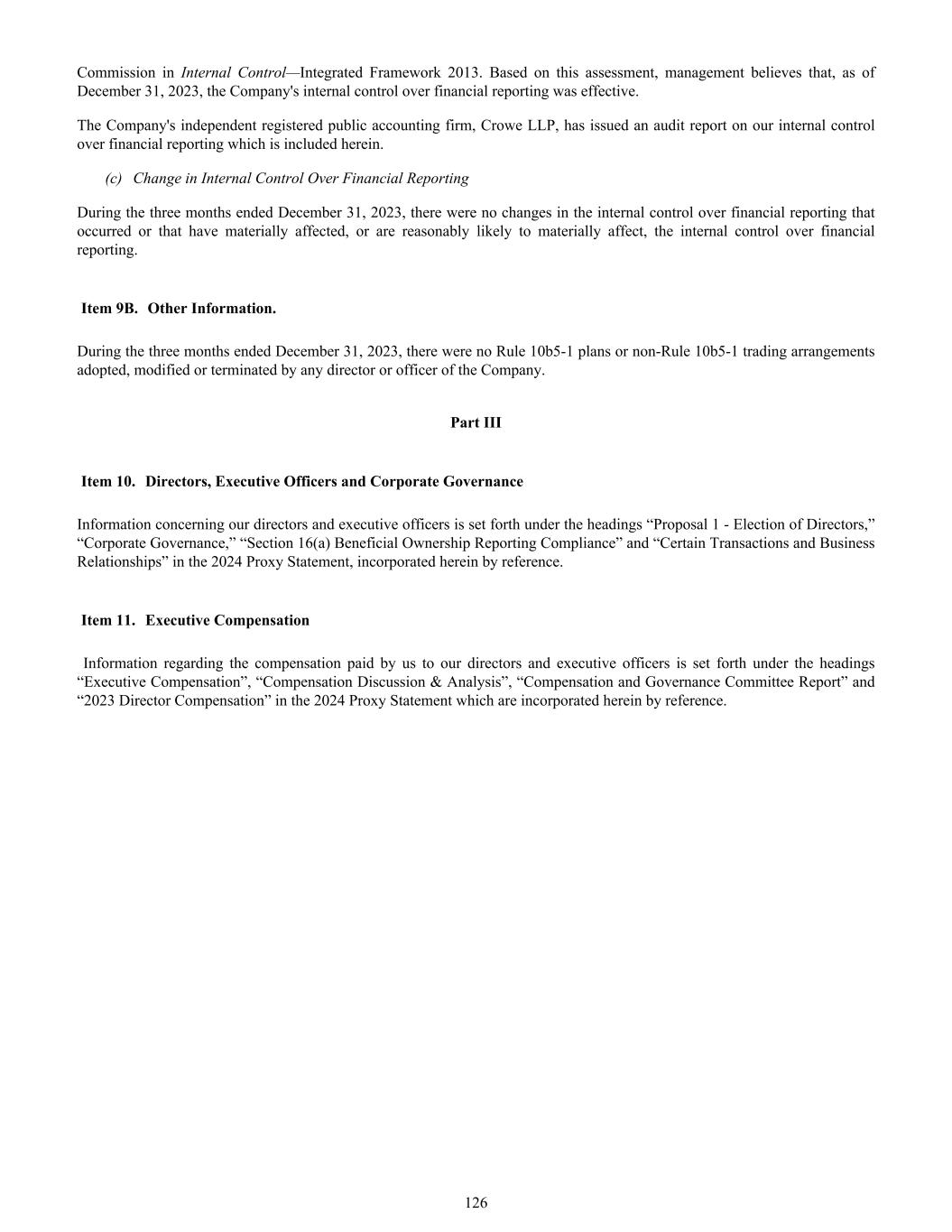 Commission in Internal Control—Integrated Framework 2013. Based on this assessment, management believes that, as of December 31, 2023, the Company's internal control over financial reporting was effective.

The Company's independent registered public accounting firm, Crowe LLP, has issued an audit report on our internal control over financial reporting which is included herein.

(c) Change in Internal Control Over Financial Reporting

During the three months ended December 31, 2023, there were no changes in the internal control over financial reporting that occurred or that have materially affected, or are reasonably likely to materially affect, the internal control over financial reporting.

Item 9B. Other Information.

During the three months ended December 31, 2023, there were no Rule 10b5-1 plans or non-Rule 10b5-1 trading arrangements adopted, modified or terminated by any director or officer of the Company.

Part III

Item 10. Directors, Executive Officers and Corporate Governance

Information concerning our directors and executive officers is set forth under the headings “Proposal 1 - Election of Directors,” “Corporate Governance,” “Section 16(a) Beneficial Ownership Reporting Compliance” and “Certain Transactions and Business Relationships” in the 2024 Proxy Statement, incorporated herein by reference.

Item 11. Executive Compensation

Information regarding the compensation paid by us to our directors and executive officers is set forth under the headings “Executive Compensation”, “Compensation Discussion & Analysis”, “Compensation and Governance Committee Report” and “2023 Director Compensation” in the 2024 Proxy Statement which are incorporated herein by reference.

126